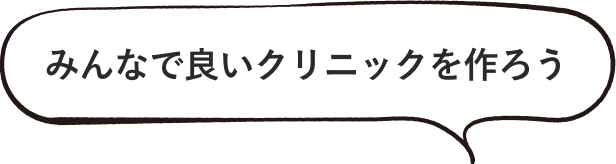 みんなで良いクリニックを作ろう